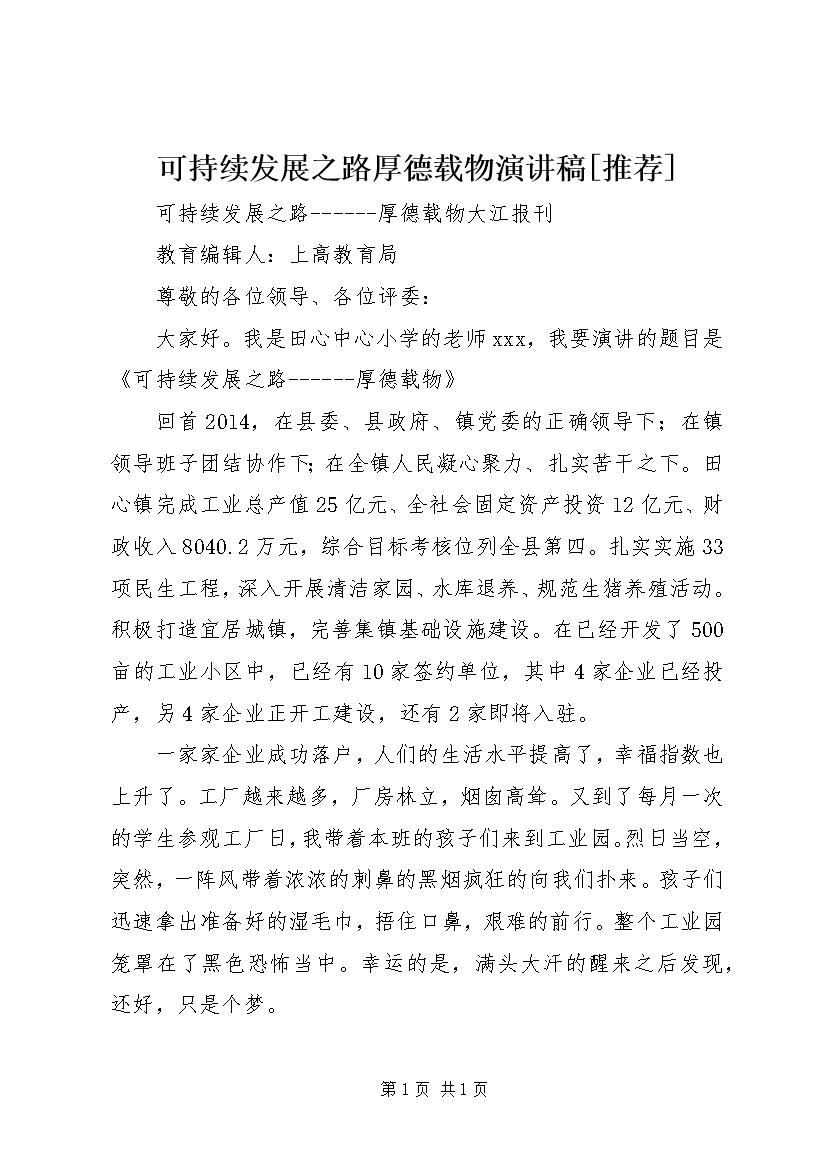 可持续发展之路厚德载物演讲稿[推荐]

可持续发展之路------厚德载物大江报刊

教育编辑人：上高教育局

尊敬的各位领导、各位评委：

大家好。我是田心中心小学的老师xxx，我要演讲的题目是《可持续发展之路------厚德载物》

回首2014，在县委、县政府、镇党委的正确领导下；在镇领导班子团结协作下;在全镇人民凝心聚力、扎实苦干之下。田心镇完成工业总产值25亿元、全社会固定资产投资12亿元、财政收入8040.2万元，综合目标考核位列全县第四。扎实实施33项民生工程，深入开展清洁家园、水库退养、规范生猪养殖活动。积极打造宜居城镇，完善集镇基础设施建设。在已经开发了500亩的工业小区中，已经有10家签约单位，其中4家企业已经投产，另4家企业正开工建设，还有2家即将入驻。

一家家企业成功落户，人们的生活水平提高了，幸福指数也上升了。工厂越来越多，厂房林立，烟囱高耸。又到了每月一次的学生参观工厂日，我带着本班的孩子们来到工业园。烈日当空，突然，一阵风带着浓浓的刺鼻的黑烟疯狂的向我们扑来。孩子们迅速拿出准备好的湿毛巾，捂住口鼻，艰难的前行。整个工业园笼罩在了黑色恐怖当中。幸运的是，满头大汗的醒来之后发现，还好，只是个梦。

第1页 共1页